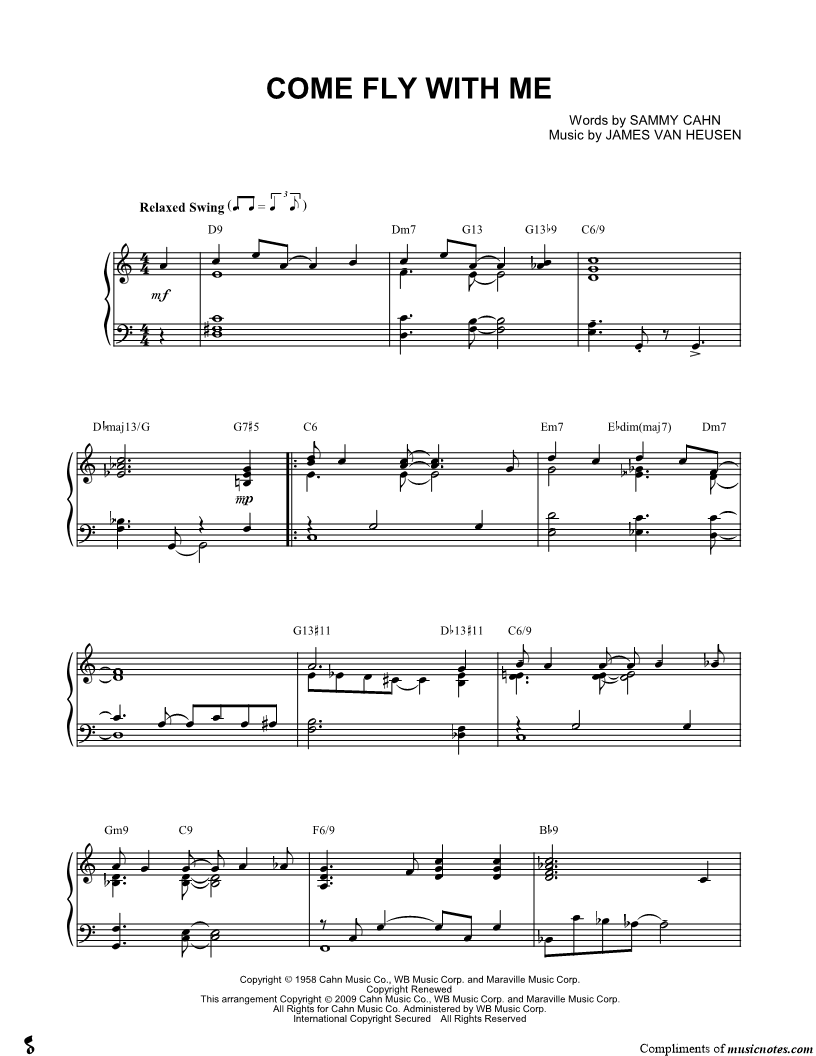 COME FLY WITH ME

Words by SAMMY CAHN
Music by JAMES VAN HEUSEN

Relaxed Swing

D9 Dm7 G13 G13♭9 C6/9

mf

D♭maj13/G G7♯5 C6 Em7 E♭dim(maj7) Dm7

mp

G13♯11 D♭13♯11 C6/9

Gm9 C9 F6/9 B♭9

Copyright © 1958 Cahn Music Co., WB Music Corp. and Maraville Music Corp.
Copyright Renewed
This arrangement Copyright © 2009 Cahn Music Co., WB Music Corp. and Maraville Music Corp.
All Rights for Cahn Music Co. Administered by WB Music Corp.
International Copyright Secured All Rights Reserved

Compliments of musicnotes.com